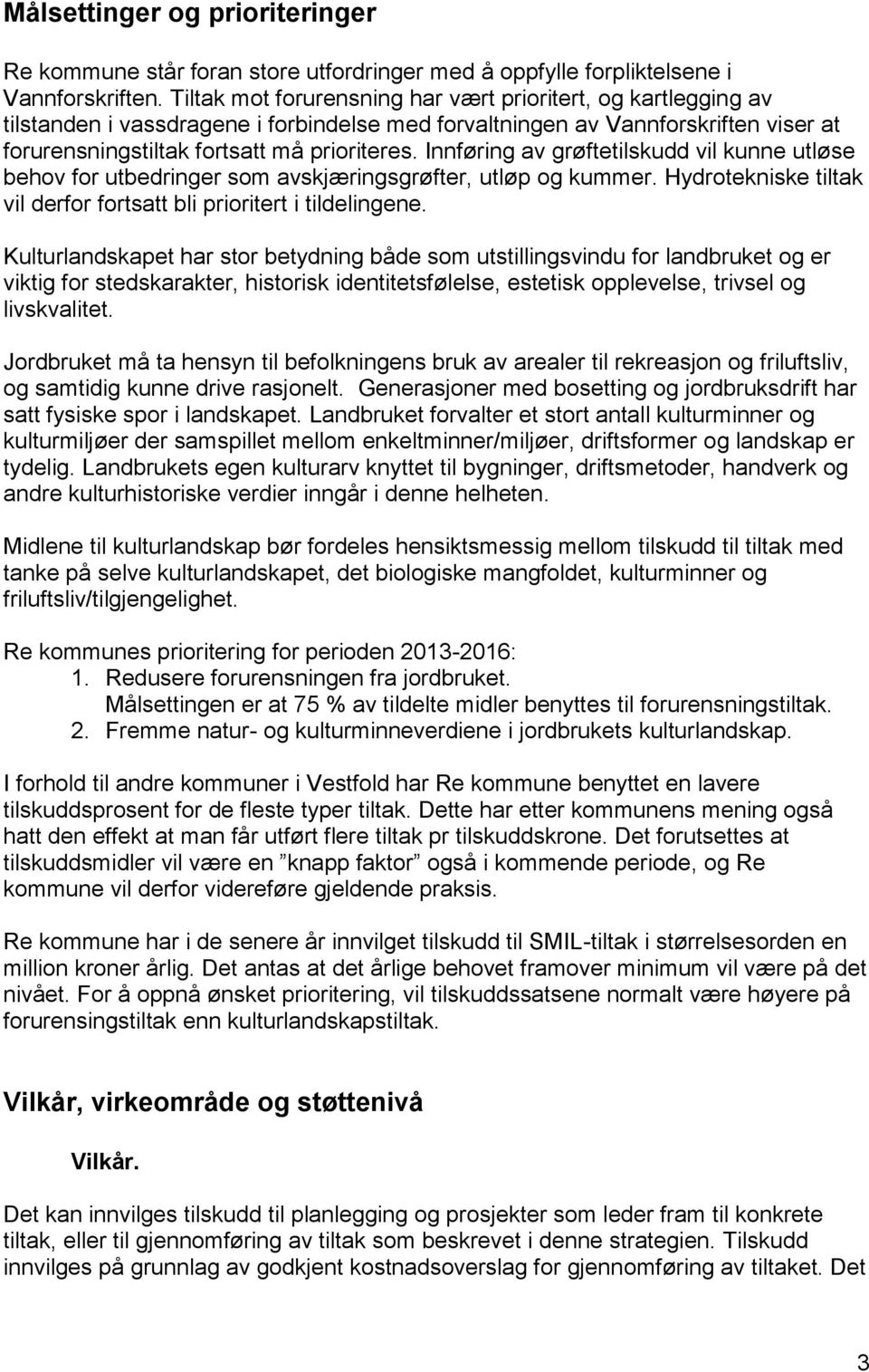 Målsettinger og prioriteringer

Re kommune står foran store utfordringer med å oppfylle forpliktelsene i Vannforskriften. Tiltak mot forurensning har vært prioritert, og kartlegging av tilstanden i vassdragene i forbindelse med forvaltningen av Vannforskriften viser at forurensningstiltak fortsatt må prioriteres. Innføring av grøftetilskudd vil kunne utløse behov for utbedringer som avskjæringsgrøfter, utløp og kummer. Hydrotekniske tiltak vil derfor fortsatt bli prioritert i tildelingene.

Kulturlandskapet har stor betydning både som utstillingsvindu for landbruket og er viktig for stedskarakter, historisk identitetsfølelse, estetisk opplevelse, trivsel og livskvalitet.

Jordbruket må ta hensyn til befolkningens bruk av arealer til rekreasjon og friluftsliv, og samtidig kunne drive rasjonelt. Generasjoner med bosetting og jordbruksdrift har satt fysiske spor i landskapet. Landbruket forvalter et stort antall kulturminner og kulturmiljøer der samspillet mellom enkeltminner/miljøer, driftsformer og landskap er tydelig. Landbrukets egen kulturarv knyttet til bygninger, driftsmetoder, handverk og andre kulturhistoriske verdier inngår i denne helheten.

Midlene til kulturlandskap bør fordeles hensiktsmessig mellom tilskudd til tiltak med tanke på selve kulturlandskapet, det biologiske mangfoldet, kulturminner og friluftsliv/tilgjengelighet.

Re kommunes prioritering for perioden 2013-2016:
1. Redusere forurensningen fra jordbruket.
Målsettingen er at 75 % av tildelte midler benyttes til forurensningstiltak.
2. Fremme natur- og kulturminneverdiene i jordbrukets kulturlandskap.

I forhold til andre kommuner i Vestfold har Re kommune benyttet en lavere tilskuddsprosent for de fleste typer tiltak. Dette har etter kommunens mening også hatt den effekt at man får utført flere tiltak pr tilskuddskrone. Det forutsettes at tilskuddsmidler vil være en ”knapp faktor” også i kommende periode, og Re kommune vil derfor videreføre gjeldende praksis.

Re kommune har i de senere år innvilget tilskudd til SMIL-tiltak i størrelsesorden en million kroner årlig. Det antas at det årlige behovet framover minimum vil være på det nivået. For å oppnå ønsket prioritering, vil tilskuddssatsene normalt være høyere på forurensingstiltak enn kulturlandskapstiltak.

Vilkår, virkeområde og støttenivå

Vilkår.

Det kan innvilges tilskudd til planlegging og prosjekter som leder fram til konkrete tiltak, eller til gjennomføring av tiltak som beskrevet i denne strategien. Tilskudd innvilges på grunnlag av godkjent kostnadsoverslag for gjennomføring av tiltaket. Det

3